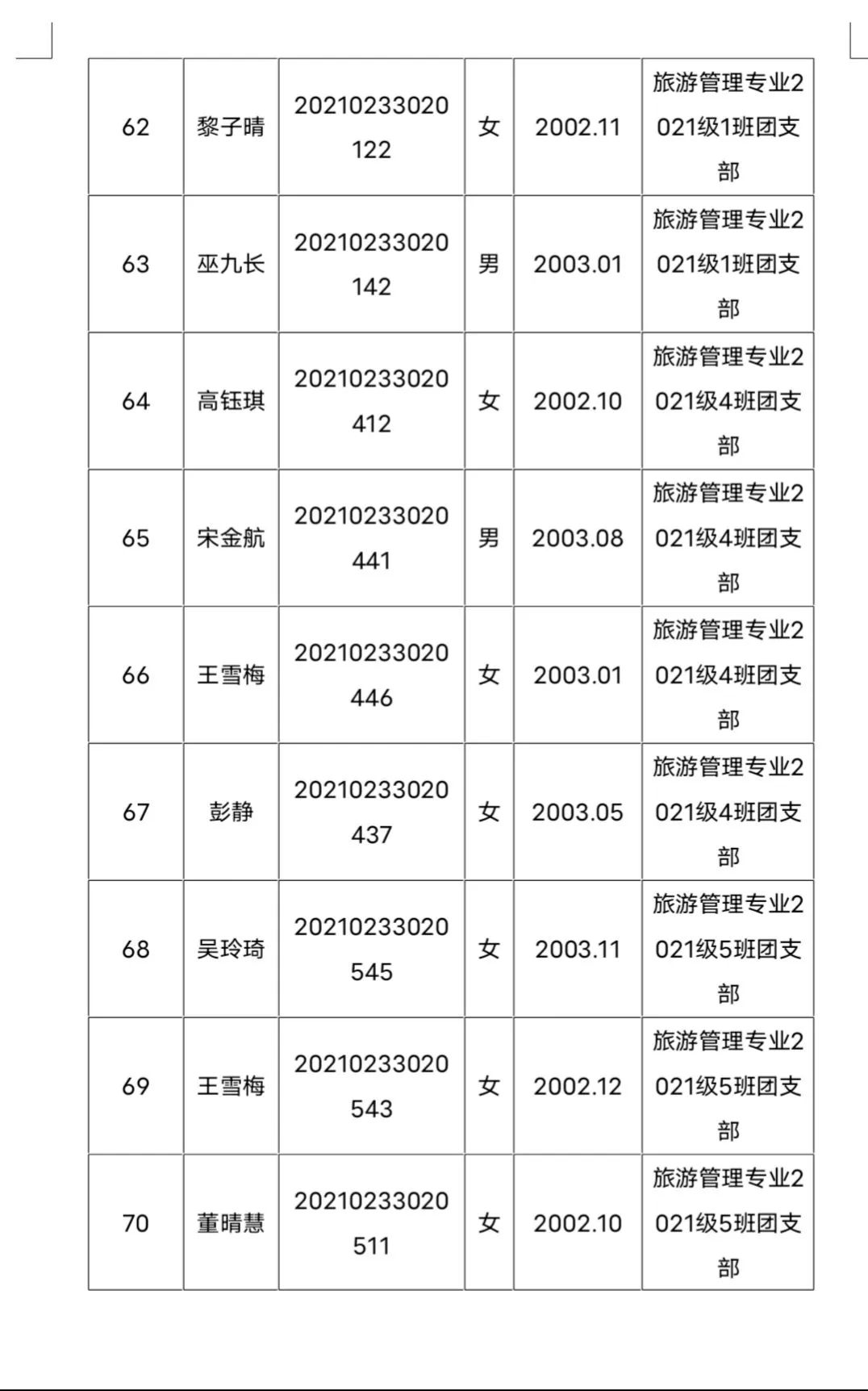 | 62 | 黎子晴 | 20210233020122 | 女 | 2002.11 | 旅游管理专业2021级1班团支部 |
|---|---|---|---|---|---|
| 63 | 巫九长 | 20210233020142 | 男 | 2003.01 | 旅游管理专业2021级1班团支部 |
| 64 | 高钰琪 | 20210233020412 | 女 | 2002.10 | 旅游管理专业2021级4班团支部 |
| 65 | 宋金航 | 20210233020441 | 男 | 2003.08 | 旅游管理专业2021级4班团支部 |
| 66 | 王雪梅 | 20210233020446 | 女 | 2003.01 | 旅游管理专业2021级4班团支部 |
| 67 | 彭静 | 20210233020437 | 女 | 2003.05 | 旅游管理专业2021级4班团支部 |
| 68 | 吴玲琦 | 20210233020545 | 女 | 2003.11 | 旅游管理专业2021级5班团支部 |
| 69 | 王雪梅 | 20210233020543 | 女 | 2002.12 | 旅游管理专业2021级5班团支部 |
| 70 | 董晴慧 | 20210233020511 | 女 | 2002.10 | 旅游管理专业2021级5班团支部 |